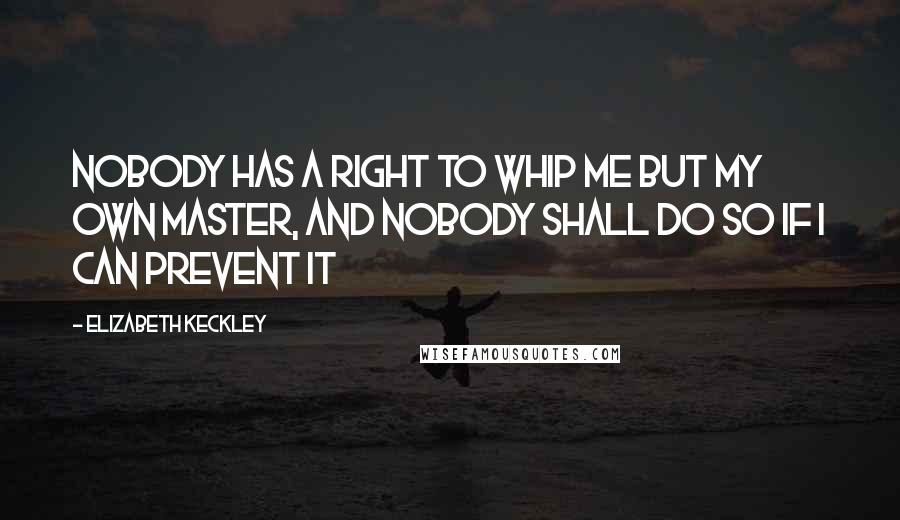 NOBODY HAS A RIGHT TO WHIP ME BUT MY OWN MASTER, AND NOBODY SHALL DO SO IF I CAN PREVENT IT

- ELIZABETH KECKLEY

WISEFAMOUSQUOTES.COM